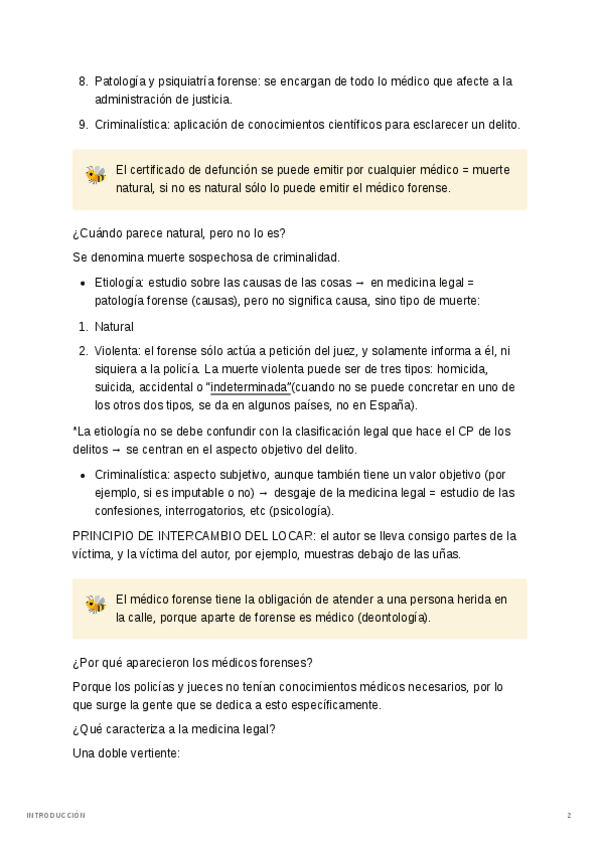 8. Patología y psiquiatría forense: se encargan de todo lo médico que afecte a la administración de justicia.

9. Criminalística: aplicación de conocimientos científicos para esclarecer un delito.

El certificado de defunción se puede emitir por cualquier médico = muerte natural, si no es natural sólo lo puede emitir el médico forense.

¿Cuándo parece natural, pero no lo es?

Se denomina muerte sospechosa de criminalidad.

• Etiología: estudio sobre las causas de las cosas → en medicina legal = patología forense (causas), pero no significa causa, sino tipo de muerte:

1. Natural

2. Violenta: el forense sólo actúa a petición del juez, y solamente informa a él, ni siquiera a la policía. La muerte violenta puede ser de tres tipos: homicida, suicida, accidental o "indeterminada"(cuando no se puede concretar en uno de los otros dos tipos, se da en algunos países, no en España).

*La etiología no se debe confundir con la clasificación legal que hace el CP de los delitos → se centran en el aspecto objetivo del delito.

• Criminalística: aspecto subjetivo, aunque también tiene un valor objetivo (por ejemplo, si es imputable o no) → desgaje de la medicina legal = estudio de las confesiones, interrogatorios, etc (psicología).

PRINCIPIO DE INTERCAMBIO DEL LOCAR: el autor se lleva consigo partes de la víctima, y la víctima del autor, por ejemplo, muestras debajo de las uñas.

El médico forense tiene la obligación de atender a una persona herida en la calle, porque aparte de forense es médico (deontología).

¿Por qué aparecieron los médicos forenses?

Porque los policías y jueces no tenían conocimientos médicos necesarios, por lo que surge la gente que se dedica a esto específicamente.

¿Qué caracteriza a la medicina legal?

Una doble vertiente:

INTRODUCCIÓN 2